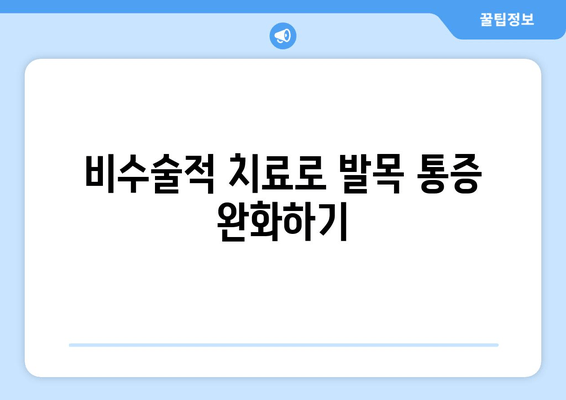 꿀팁정보

비수술적 치료로 발목 통증 완화하기